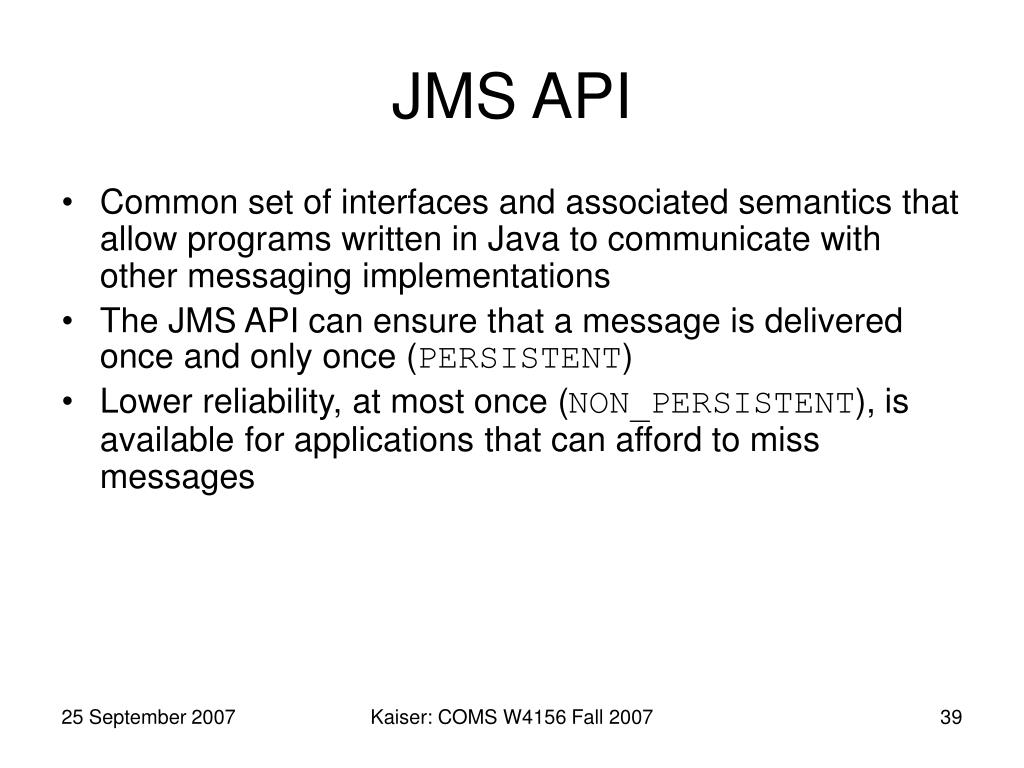 JMS API

• Common set of interfaces and associated semantics that allow programs written in Java to communicate with other messaging implementations
• The JMS API can ensure that a message is delivered once and only once (PERSISTENT)
• Lower reliability, at most once (NON_PERSISTENT), is available for applications that can afford to miss messages

25 September 2007

Kaiser: COMS W4156 Fall 2007

39